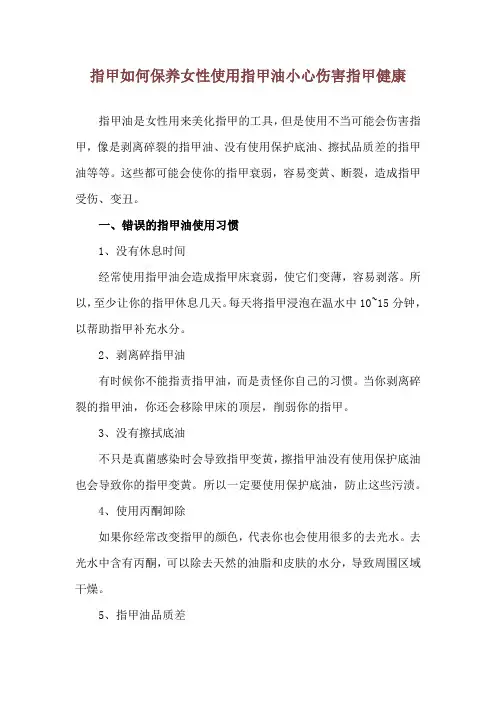 指甲如何保养女性使用指甲油小心伤害指甲健康

指甲油是女性用来美化指甲的工具，但是使用不当可能会伤害指甲，像是剥离碎裂的指甲油、没有使用保护底油、擦拭品质差的指甲油等等。这些都可能会使你的指甲衰弱，容易变黄、断裂，造成指甲受伤、变丑。

一、错误的指甲油使用习惯

1、没有休息时间

经常使用指甲油会造成指甲床衰弱，使它们变薄，容易剥落。所以，至少让你的指甲休息几天。每天将指甲浸泡在温水中 10~15 分钟，以帮助指甲补充水分。

2、剥离碎指甲油

有时候你不能指责指甲油，而是责怪你自己的习惯。当你剥离碎裂的指甲油，你还会移除甲床的顶层，削弱你的指甲。

3、没有擦拭底油

不只是真菌感染时会导致指甲变黄，擦指甲油没有使用保护底油也会导致你的指甲变黄。所以一定要使用保护底油，防止这些污渍。

4、使用丙酮卸除

如果你经常改变指甲的颜色，代表你也会使用很多的去光水。去光水中含有丙酮，可以除去天然的油脂和皮肤的水分，导致周围区域干燥。

5、指甲油品质差